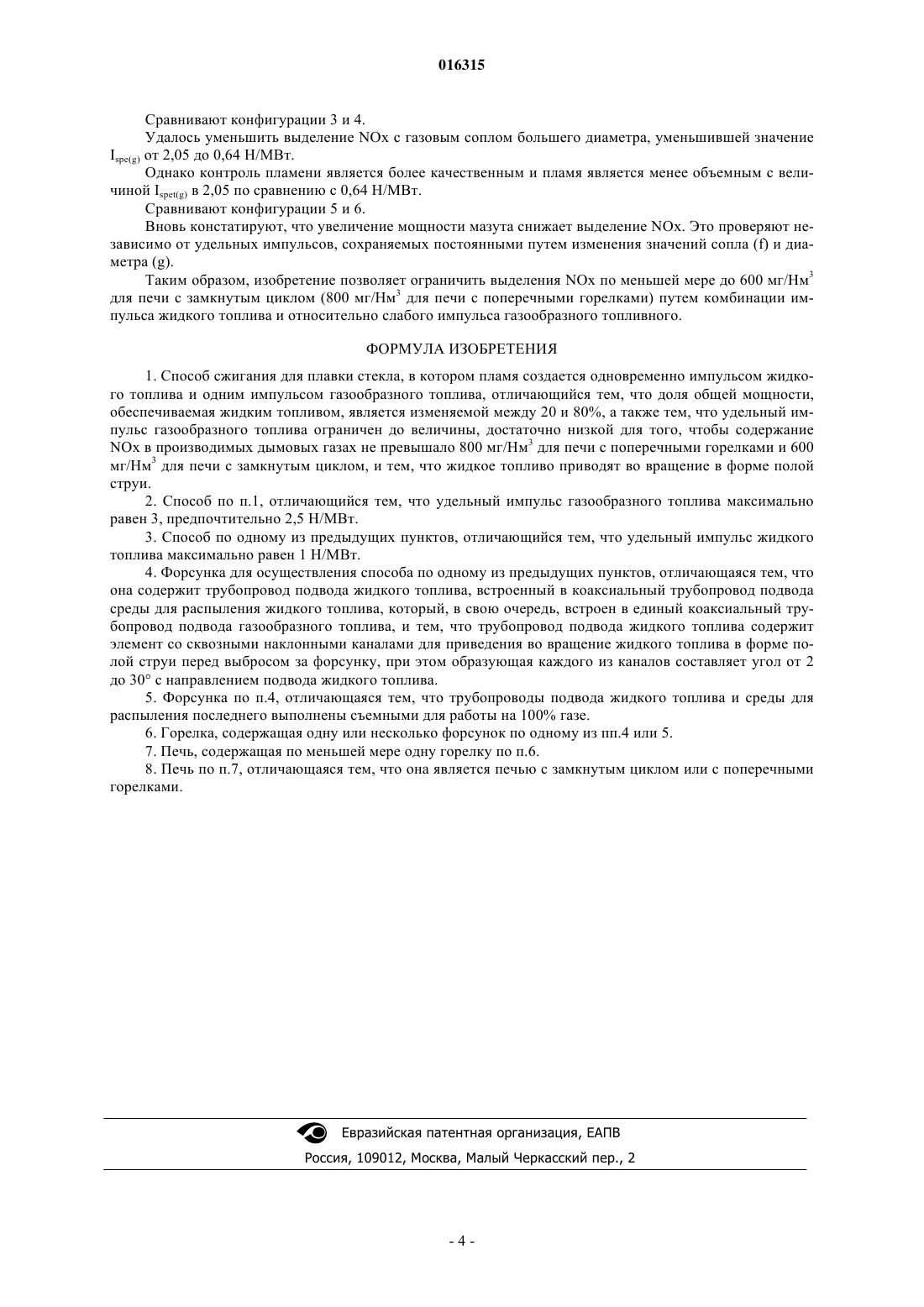 016315

Сравнивают конфигурации 3 и 4.

Удалось уменьшить выделение NOx с газовым соплом большего диаметра, уменьшившей значение $I_{spe(g)}$ от 2,05 до 0,64 Н/МВт.

Однако контроль пламени является более качественным и пламя является менее объемным с величиной $I_{spet(g)}$ в 2,05 по сравнению с 0,64 Н/МВт.

Сравнивают конфигурации 5 и 6.

Вновь констатируют, что увеличение мощности мазута снижает выделение NOx. Это проверяют независимо от удельных импульсов, сохраняемых постоянными путем изменения значений сопла (f) и диаметра (g).

Таким образом, изобретение позволяет ограничить выделения NOx по меньшей мере до 600 мг/Нм$^3$ для печи с замкнутым циклом (800 мг/Нм$^3$ для печи с поперечными горелками) путем комбинации импульса жидкого топлива и относительно слабого импульса газообразного топливного.

ФОРМУЛА ИЗОБРЕТЕНИЯ

1. Способ сжигания для плавки стекла, в котором пламя создается одновременно импульсом жидкого топлива и одним импульсом газообразного топлива, отличающийся тем, что доля общей мощности, обеспечиваемая жидким топливом, является изменяемой между 20 и 80%, а также тем, что удельный импульс газообразного топлива ограничен до величины, достаточно низкой для того, чтобы содержание NOx в производимых дымовых газах не превышало 800 мг/Нм$^3$ для печи с поперечными горелками и 600 мг/Нм$^3$ для печи с замкнутым циклом, и тем, что жидкое топливо приводят во вращение в форме полой струи.

2. Способ по п.1, отличающийся тем, что удельный импульс газообразного топлива максимально равен 3, предпочтительно 2,5 Н/МВт.

3. Способ по одному из предыдущих пунктов, отличающийся тем, что удельный импульс жидкого топлива максимально равен 1 Н/МВт.

4. Форсунка для осуществления способа по одному из предыдущих пунктов, отличающаяся тем, что она содержит трубопровод подвода жидкого топлива, встроенный в коаксиальный трубопровод подвода среды для распыления жидкого топлива, который, в свою очередь, встроен в единый коаксиальный трубопровод подвода газообразного топлива, и тем, что трубопровод подвода жидкого топлива содержит элемент со сквозными наклонными каналами для приведения во вращение жидкого топлива в форме полой струи перед выбросом за форсунку, при этом образующая каждого из каналов составляет угол от 2 до 30° с направлением подвода жидкого топлива.

5. Форсунка по п.4, отличающаяся тем, что трубопроводы подвода жидкого топлива и среды для распыления последнего выполнены съемными для работы на 100% газе.

6. Горелка, содержащая одну или несколько форсунок по одному из пп.4 или 5.

7. Печь, содержащая по меньшей мере одну горелку по п.6.

8. Печь по п.7, отличающаяся тем, что она является печью с замкнутым циклом или с поперечными горелками.

Евразийская патентная организация, ЕАПВ

Россия, 109012, Москва, Малый Черкасский пер., 2

- 4 -